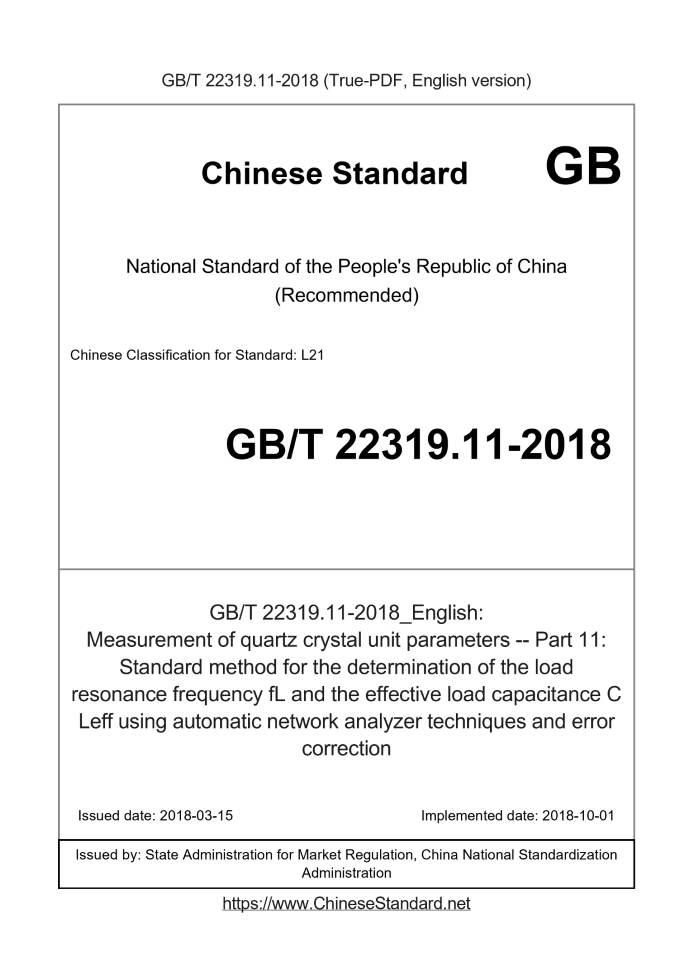 GB/T 22319.11-2018 (True-PDF, English version)

Chinese Standard GB

National Standard of the People's Republic of China
(Recommended)

Chinese Classification for Standard: L21

GB/T 22319.11-2018

GB/T 22319.11-2018_English:
Measurement of quartz crystal unit parameters -- Part 11: Standard method for the determination of the load resonance frequency fL and the effective load capacitance C Leff using automatic network analyzer techniques and error correction

Issued date: 2018-03-15

Implemented date: 2018-10-01

Issued by: State Administration for Market Regulation, China National Standardization Administration

https://www.ChineseStandard.net